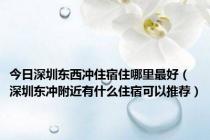 今日深圳东西冲住宿住哪里最好（深圳东冲附近有什么住宿可以推荐）